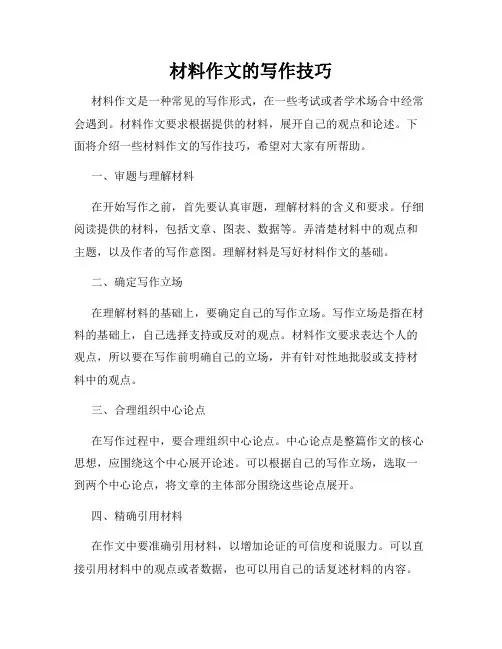 材料作文的写作技巧

材料作文是一种常见的写作形式，在一些考试或者学术场合中经常会遇到。材料作文要求根据提供的材料，展开自己的观点和论述。下面将介绍一些材料作文的写作技巧，希望对大家有所帮助。

一、审题与理解材料

在开始写作之前，首先要认真审题，理解材料的含义和要求。仔细阅读提供的材料，包括文章、图表、数据等。弄清楚材料中的观点和主题，以及作者的写作意图。理解材料是写好材料作文的基础。

二、确定写作立场

在理解材料的基础上，要确定自己的写作立场。写作立场是指在材料的基础上，自己选择支持或反对的观点。材料作文要求表达个人的观点，所以要在写作前明确自己的立场，并有针对性地批驳或支持材料中的观点。

三、合理组织中心论点

在写作过程中，要合理组织中心论点。中心论点是整篇作文的核心思想，应围绕这个中心展开论述。可以根据自己的写作立场，选取一到两个中心论点，将文章的主体部分围绕这些论点展开。

四、精确引用材料

在作文中要准确引用材料，以增加论证的可信度和说服力。可以直接引用材料中的观点或者数据，也可以用自己的话复述材料的内容。